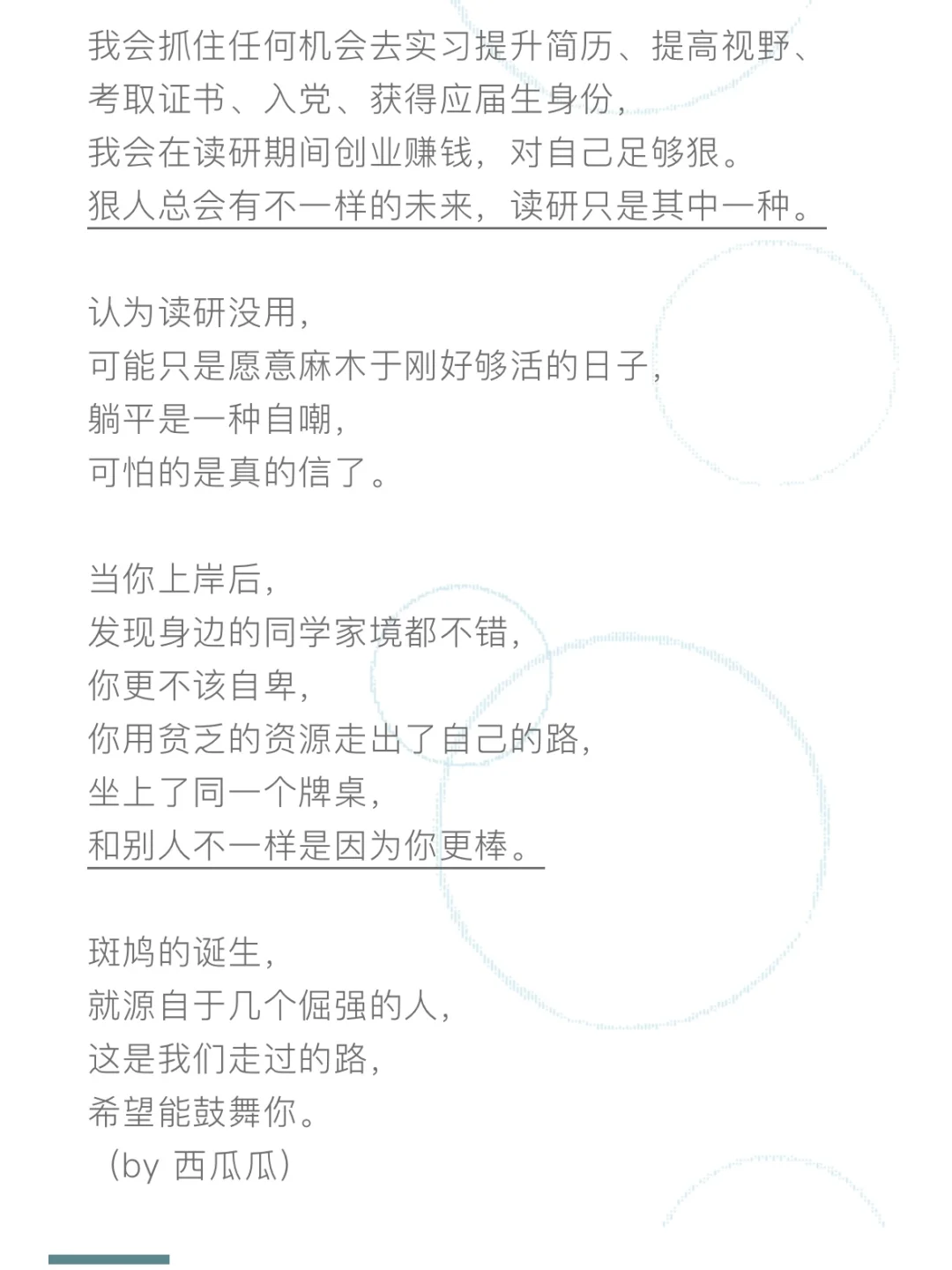 我会抓住任何机会去实习提升简历、提高视野、考取证书、入党、获得应届生身份，
我会在读研期间创业赚钱，对自己足够狠。
狠人总会有不一样的未来，读研只是其中一种。

认为读研没用，
可能只是愿意麻木于刚好够活的日子，
躺平是一种自嘲，
可怕的是真的信了。

当你上岸后，
发现身边的同学家境都不错，
你更不该自卑，
你用贫乏的资源走出了自己的路，
坐上了同一个牌桌，
和别人不一样是因为你更棒。

斑鸠的诞生，
就源自于几个倔强的人，
这是我们走过的路，
希望能鼓舞你。
（by 西瓜瓜）